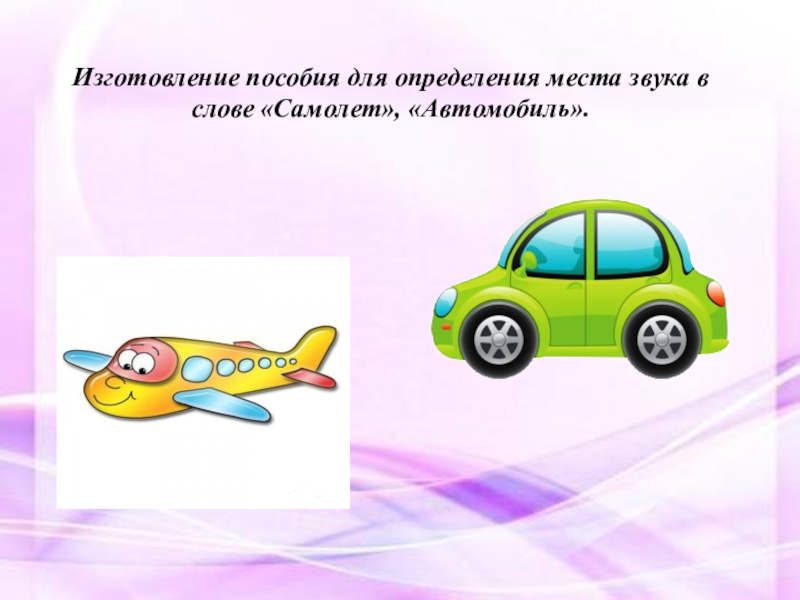 Изготовление пособия для определения места звука в слове «Самолет», «Автомобиль».